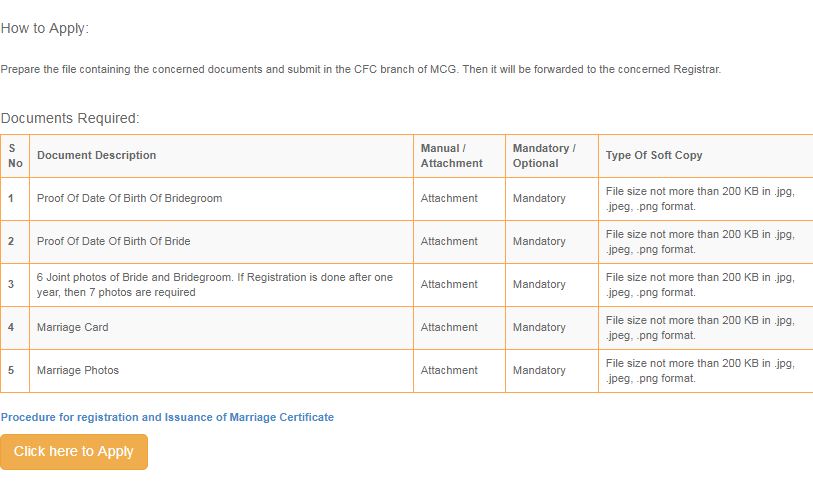 How to Apply:

Prepare the file containing the concerned documents and submit in the CFC branch of MCG. Then it will be forwarded to the concerned Registrar.

Documents Required:

| S No | Document Description | Manual / Attachment | Mandatory / Optional | Type Of Soft Copy |
|---|---|---|---|---|
| 1 | Proof Of Date Of Birth Of Bridegroom | Attachment | Mandatory | File size not more than 200 KB in .jpg, .jpeg, .png format. |
| 2 | Proof Of Date Of Birth Of Bride | Attachment | Mandatory | File size not more than 200 KB in .jpg, .jpeg, .png format. |
| 3 | 6 Joint photos of Bride and Bridegroom. If Registration is done after one year, then 7 photos are required | Attachment | Mandatory | File size not more than 200 KB in .jpg, .jpeg, .png format. |
| 4 | Marriage Card | Attachment | Mandatory | File size not more than 200 KB in .jpg, .jpeg, .png format. |
| 5 | Marriage Photos | Attachment | Mandatory | File size not more than 200 KB in .jpg, .jpeg, .png format. |

Procedure for registration and Issuance of Marriage Certificate

Click here to Apply